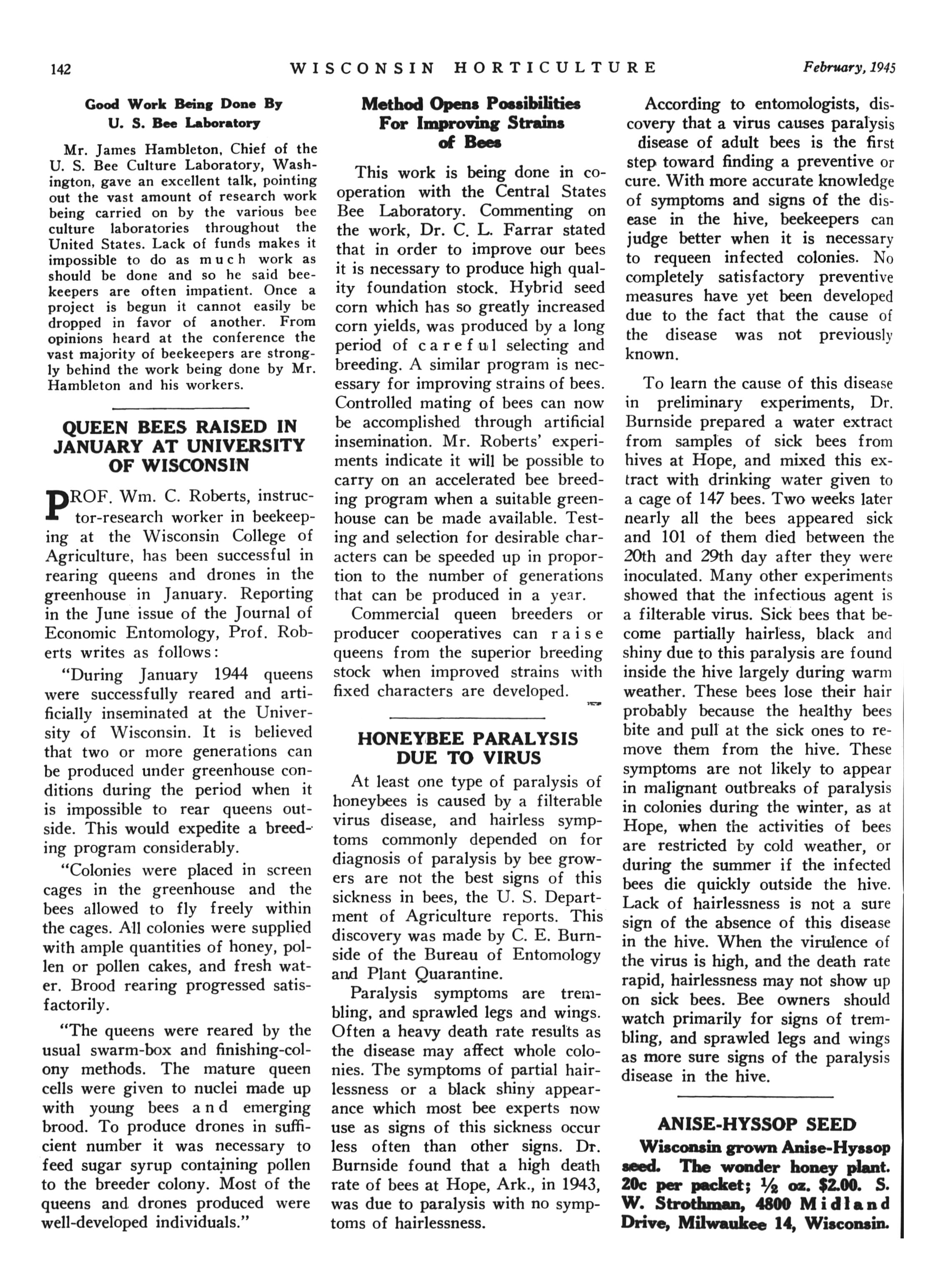 142 WISCONSIN HORTICULTURE February, 1945

Good Work Being Done By U. S. Bee Laboratory

Mr. James Hambleton, Chief of the U. S. Bee Culture Laboratory, Washington, gave an excellent talk, pointing out the vast amount of research work being carried on by the various bee culture laboratories throughout the United States. Lack of funds makes it impossible to do as much work as should be done and so he said beekeepers are often impatient. Once a project is begun it cannot easily be dropped in favor of another. From opinions heard at the conference the vast majority of beekeepers are strongly behind the work being done by Mr. Hambleton and his workers.

QUEEN BEES RAISED IN JANUARY AT UNIVERSITY OF WISCONSIN

PROF. Wm. C. Roberts, instructor-research worker in beekeeping at the Wisconsin College of Agriculture, has been successful in rearing queens and drones in the greenhouse in January. Reporting in the June issue of the Journal of Economic Entomology, Prof. Roberts writes as follows:

"During January 1944 queens were successfully reared and artificially inseminated at the University of Wisconsin. It is believed that two or more generations can be produced under greenhouse conditions during the period when it is impossible to rear queens outside. This would expedite a breeding program considerably.

"Colonies were placed in screen cages in the greenhouse and the bees allowed to fly freely within the cages. All colonies were supplied with ample quantities of honey, pollen or pollen cakes, and fresh water. Brood rearing progressed satisfactorily.

"The queens were reared by the usual swarm-box and finishing-colony methods. The mature queen cells were given to nuclei made up with young bees and emerging brood. To produce drones in sufficient number it was necessary to feed sugar syrup containing pollen to the breeder colony. Most of the queens and drones produced were well-developed individuals."

Method Opens Possibilities For Improving Strains of Bees

This work is being done in cooperation with the Central States Bee Laboratory. Commenting on the work, Dr. C. L. Farrar stated that in order to improve our bees it is necessary to produce high quality foundation stock. Hybrid seed corn which has so greatly increased corn yields, was produced by a long period of careful selecting and breeding. A similar program is necessary for improving strains of bees. Controlled mating of bees can now be accomplished through artificial insemination. Mr. Roberts' experiments indicate it will be possible to carry on an accelerated bee breeding program when a suitable greenhouse can be made available. Testing and selection for desirable characters can be speeded up in proportion to the number of generations that can be produced in a year.

Commercial queen breeders or producer cooperatives can raise queens from the superior breeding stock when improved strains with fixed characters are developed.

HONEYBEE PARALYSIS DUE TO VIRUS

At least one type of paralysis of honeybees is caused by a filterable virus disease, and hairless symptoms commonly depended on for diagnosis of paralysis by bee growers are not the best signs of this sickness in bees, the U. S. Department of Agriculture reports. This discovery was made by C. E. Burnside of the Bureau of Entomology and Plant Quarantine.

Paralysis symptoms are trembling, and sprawled legs and wings. Often a heavy death rate results as the disease may affect whole colonies. The symptoms of partial hairlessness or a black shiny appearance which most bee experts now use as signs of this sickness occur less often than other signs. Dr. Burnside found that a high death rate of bees at Hope, Ark., in 1943, was due to paralysis with no symptoms of hairlessness.

According to entomologists, discovery that a virus causes paralysis disease of adult bees is the first step toward finding a preventive or cure. With more accurate knowledge of symptoms and signs of the disease in the hive, beekeepers can judge better when it is necessary to requeen infected colonies. No completely satisfactory preventive measures have yet been developed due to the fact that the cause of the disease was not previously known.

To learn the cause of this disease in preliminary experiments, Dr. Burnside prepared a water extract from samples of sick bees from hives at Hope, and mixed this extract with drinking water given to a cage of 147 bees. Two weeks later nearly all the bees appeared sick and 101 of them died between the 20th and 29th day after they were inoculated. Many other experiments showed that the infectious agent is a filterable virus. Sick bees that become partially hairless, black and shiny due to this paralysis are found inside the hive largely during warm weather. These bees lose their hair probably because the healthy bees bite and pull at the sick ones to remove them from the hive. These symptoms are not likely to appear in malignant outbreaks of paralysis in colonies during the winter, as at Hope, when the activities of bees are restricted by cold weather, or during the summer if the infected bees die quickly outside the hive. Lack of hairlessness is not a sure sign of the absence of this disease in the hive. When the virulence of the virus is high, and the death rate rapid, hairlessness may not show up on sick bees. Bee owners should watch primarily for signs of trembling, and sprawled legs and wings as more sure signs of the paralysis disease in the hive.

ANISE-HYSSOP SEED

Wisconsin grown Anise-Hyssop seed. The wonder honey plant. 20c per packet; ½ oz. $2.00. S. W. Strothman, 4800 Midland Drive, Milwaukee 14, Wisconsin.